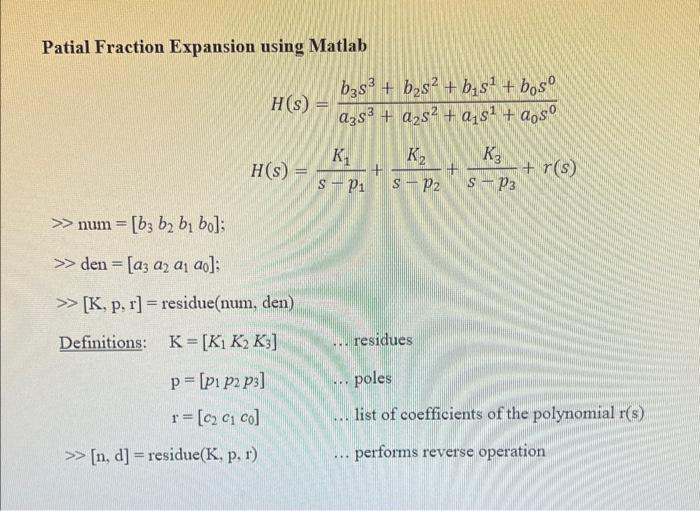 Patial Fraction Expansion using Matlab

$H(s) = \frac{b_3s^3 + b_2s^2 + b_1s^1 + b_0s^0}{a_3s^3 + a_2s^2 + a_1s^1 + a_0s^0}$

$H(s) = \frac{K_1}{s - p_1} + \frac{K_2}{s - p_2} + \frac{K_3}{s - p_3} + r(s)$

>> num = $[b_3\ b_2\ b_1\ b_0]$;

>> den = $[a_3\ a_2\ a_1\ a_0]$;

>> [K, p, r] = residue(num, den)

Definitions: K = $[K_1\ K_2\ K_3]$ ... residues

p = $[p_1\ p_2\ p_3]$ ... poles

r = $[c_2\ c_1\ c_0]$ ... list of coefficients of the polynomial r(s)

>> [n, d] = residue(K, p, r) ... performs reverse operation